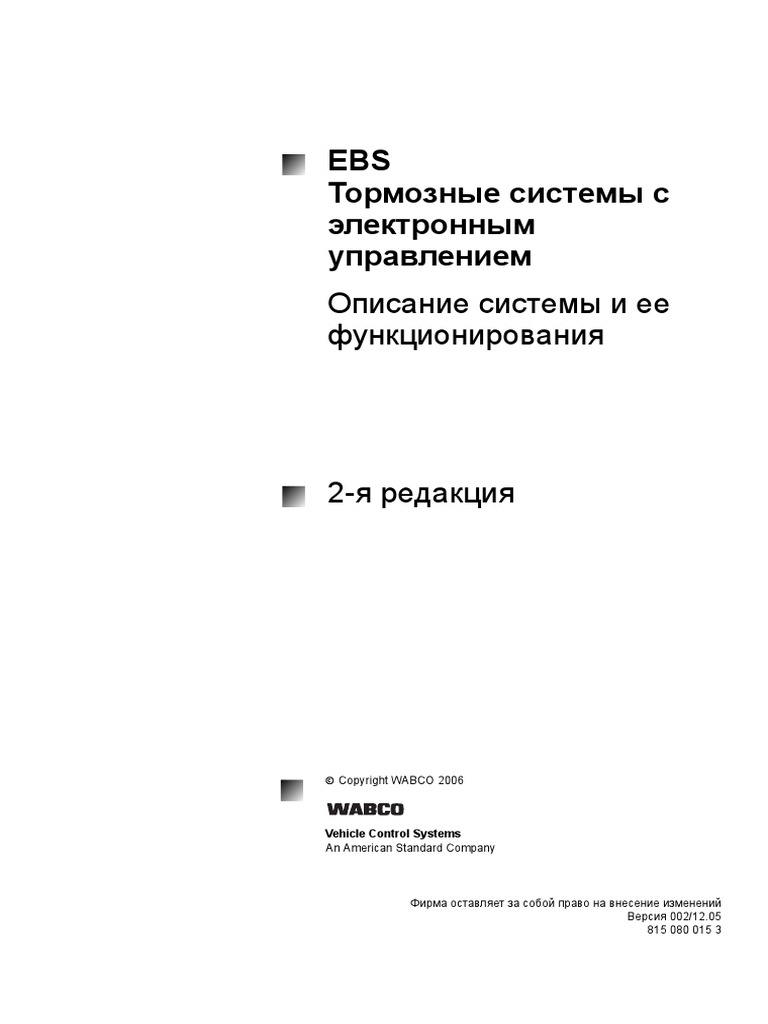 EBS
Тормозные системы с электронным управлением

Описание системы и ее функционирования

2-я редакция

© Copyright WABCO 2006

WABCO

Vehicle Control Systems
An American Standard Company

Фирма оставляет за собой право на внесение изменений
Версия 002/12.05
815 080 015 3